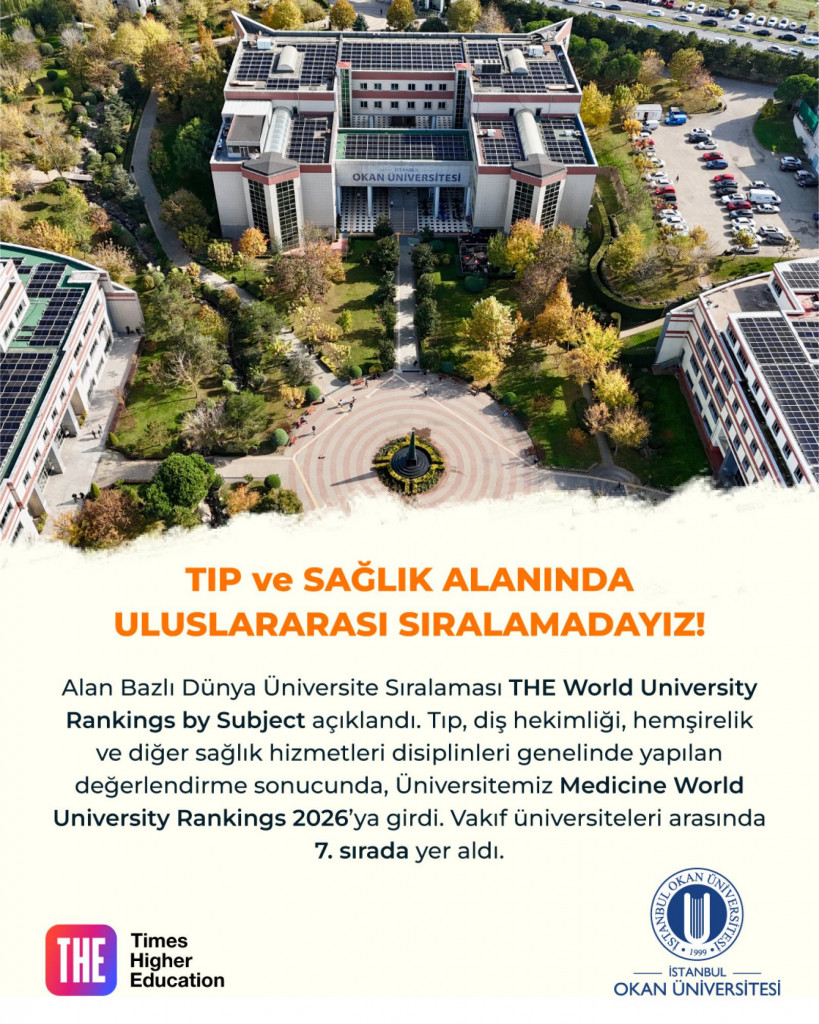 İSTANBUL
OKAN ÜNİVERSİTESİ

TIP ve SAĞLIK ALANINDA ULUSLARARASI SIRALAMADAYIZ!

Alan Bazlı Dünya Üniversite Sıralaması THE World University Rankings by Subject açıklandı. Tıp, diş hekimliği, hemşirelik ve diğer sağlık hizmetleri disiplinleri genelinde yapılan değerlendirme sonucunda, Üniversitemiz Medicine World University Rankings 2026'ya girdi. Vakıf üniversiteleri arasında 7. sırada yer aldı.

THE
Times
Higher
Education

İSTANBUL OKAN ÜNİVERSİTESİ
1999

İSTANBUL
OKAN ÜNİVERSİTESİ